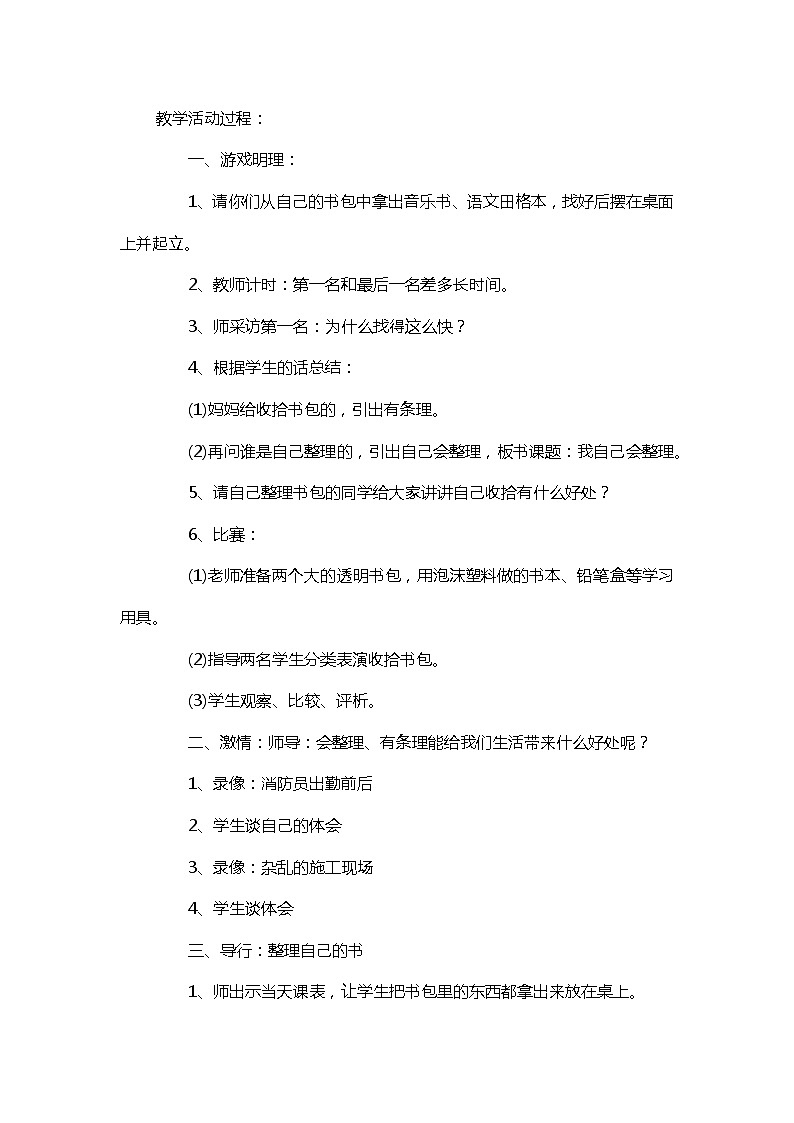 教学活动过程：

一、游戏明理：

1、请你们从自己的书包中拿出音乐书、语文田格本，找好后摆在桌面上并起立。

2、教师计时：第一名和最后一名差多长时间。

3、师采访第一名：为什么找得这么快？

4、根据学生的话总结：

⑴妈妈给收拾书包的，引出有条理。

⑵再问谁是自己整理的，引出自己会整理，板书课题：我自己会整理。

5、请自己整理书包的同学给大家讲讲自己收拾有什么好处？

6、比赛：

⑴老师准备两个大的透明书包，用泡沫塑料做的书本、铅笔盒等学习用具。

⑵指导两名学生分类表演收拾书包。

⑶学生观察、比较、评析。

二、激情：师导：会整理、有条理能给我们生活带来什么好处呢？

1、录像：消防员出勤前后

2、学生谈自己的体会

3、录像：杂乱的施工现场

4、学生谈体会

三、导行：整理自己的书

1、师出示当天课表，让学生把书包里的东西都拿出来放在桌上。